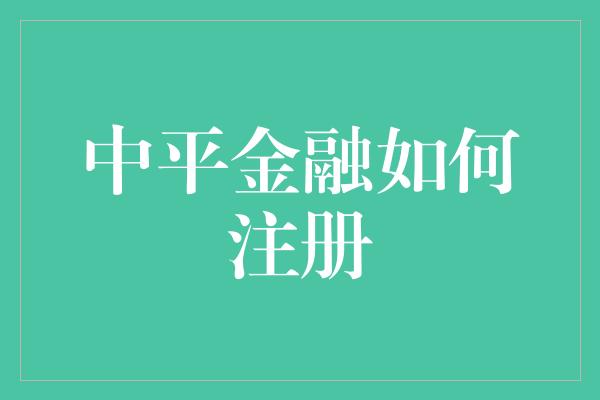 中平金融如何注册